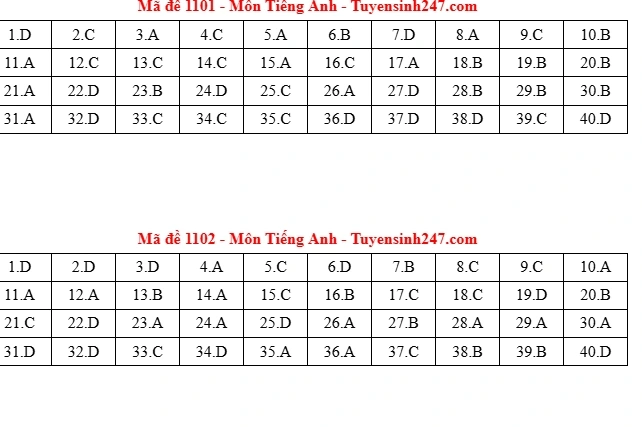 Mã đề 1101 - Môn Tiếng Anh - Tuyensinh247.com

| 1.D | 2.C | 3.A | 4.C | 5.A | 6.B | 7.D | 8.A | 9.C | 10.B |
|---|---|---|---|---|---|---|---|---|---|
| 11.A | 12.C | 13.C | 14.C | 15.A | 16.C | 17.A | 18.B | 19.B | 20.B |
| 21.A | 22.D | 23.B | 24.D | 25.C | 26.A | 27.D | 28.B | 29.B | 30.B |
| 31.A | 32.D | 33.C | 34.C | 35.C | 36.D | 37.D | 38.D | 39.C | 40.D |

Mã đề 1102 - Môn Tiếng Anh - Tuyensinh247.com

| 1.D | 2.D | 3.D | 4.A | 5.C | 6.D | 7.B | 8.C | 9.C | 10.A |
|---|---|---|---|---|---|---|---|---|---|
| 11.A | 12.A | 13.B | 14.A | 15.C | 16.B | 17.C | 18.C | 19.D | 20.B |
| 21.C | 22.D | 23.A | 24.A | 25.D | 26.A | 27.B | 28.A | 29.A | 30.A |
| 31.D | 32.D | 33.C | 34.D | 35.A | 36.A | 37.C | 38.B | 39.B | 40.D |